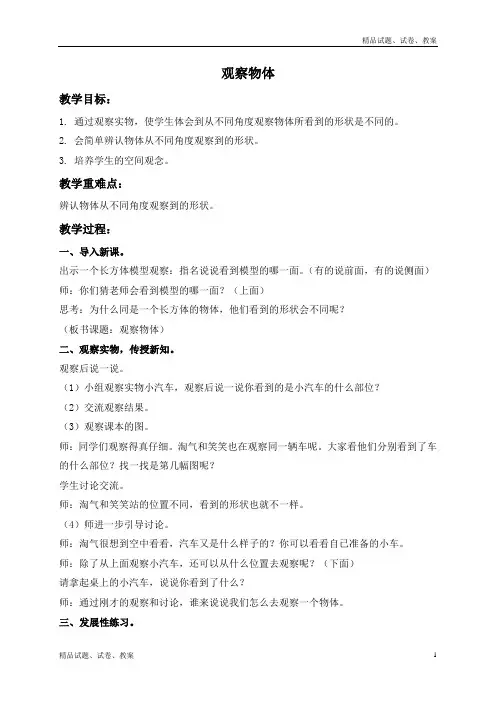 精品试题、试卷、教案

观察物体

教学目标：

1. 通过观察实物，使学生体会到从不同角度观察物体所看到的形状是不同的。

2. 会简单辨认物体从不同角度观察到的形状。

3. 培养学生的空间观念。

教学重难点：

辨认物体从不同角度观察到的形状。

教学过程：

一、导入新课。

出示一个长方体模型观察：指名说说看到模型的哪一面。（有的说前面，有的说侧面）

师：你们猜老师会看到模型的哪一面？（上面）

思考：为什么同是一个长方体的物体，他们看到的形状会不同呢？

（板书课题：观察物体）

二、观察实物，传授新知。

观察后说一说。

（1）小组观察实物小汽车，观察后说一说你看到的是小汽车的什么部位？

（2）交流观察结果。

（3）观察课本的图。

师：同学们观察得真仔细。淘气和笑笑也在观察同一辆车呢，大家看他们分别看到了车的什么部位？找一找是第几幅图呢？

学生讨论交流。

师：淘气和笑笑站的位置不同，看到的形状也就不一样。

（4）师进一步引导讨论。

师：淘气很想到空中看看，汽车又是什么样子的？你可以看看自己准备的小车。

师：除了从上面观察小汽车，还可以从什么位置去观察呢？（下面）

请拿起桌上的小汽车，说说你看到了什么？

师：通过刚才的观察和讨论，谁来说说我们怎么去观察一个物体。

三、发展性练习。

精品试题、试卷、教案

1